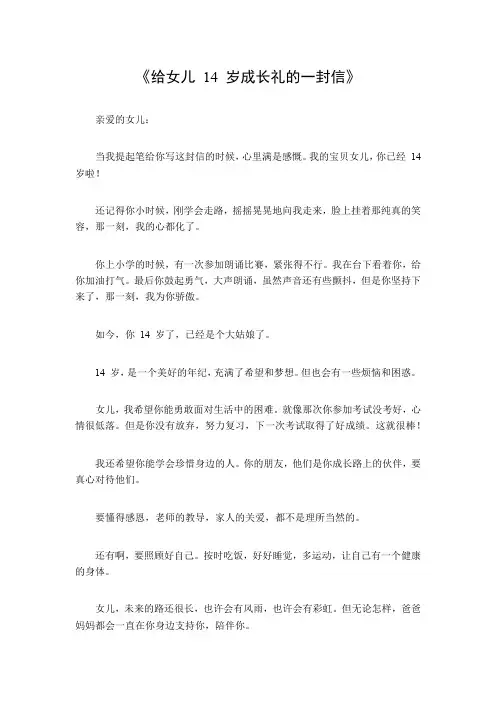 《给女儿 14 岁成长礼的一封信》

亲爱的女儿：

当我提起笔给你写这封信的时候，心里满是感慨。我的宝贝女儿，你已经 14 岁啦！

还记得你小时候，刚学会走路，摇摇晃晃地向我走来，脸上挂着那纯真的笑容，那一刻，我的心都化了。

你上小学的时候，有一次参加朗诵比赛，紧张得不行。我在台下看着你，给你加油打气。最后你鼓起勇气，大声朗诵，虽然声音还有些颤抖，但是你坚持下来了，那一刻，我为你骄傲。

如今，你 14 岁了，已经是个大姑娘了。

14 岁，是一个美好的年纪，充满了希望和梦想。但也会有一些烦恼和困惑。

女儿，我希望你能勇敢面对生活中的困难。就像那次你参加考试没考好，心情很低落。但是你没有放弃，努力复习，下一次考试取得了好成绩。这就很棒！

我还希望你能学会珍惜身边的人。你的朋友，他们是你成长路上的伙伴，要真心对待他们。

要懂得感恩，老师的教导，家人的关爱，都不是理所当然的。

还有啊，要照顾好自己。按时吃饭，好好睡觉，多运动，让自己有一个健康的身体。

女儿，未来的路还很长，也许会有风雨，也许会有彩虹。但无论怎样，爸爸妈妈都会一直在你身边支持你，陪伴你。